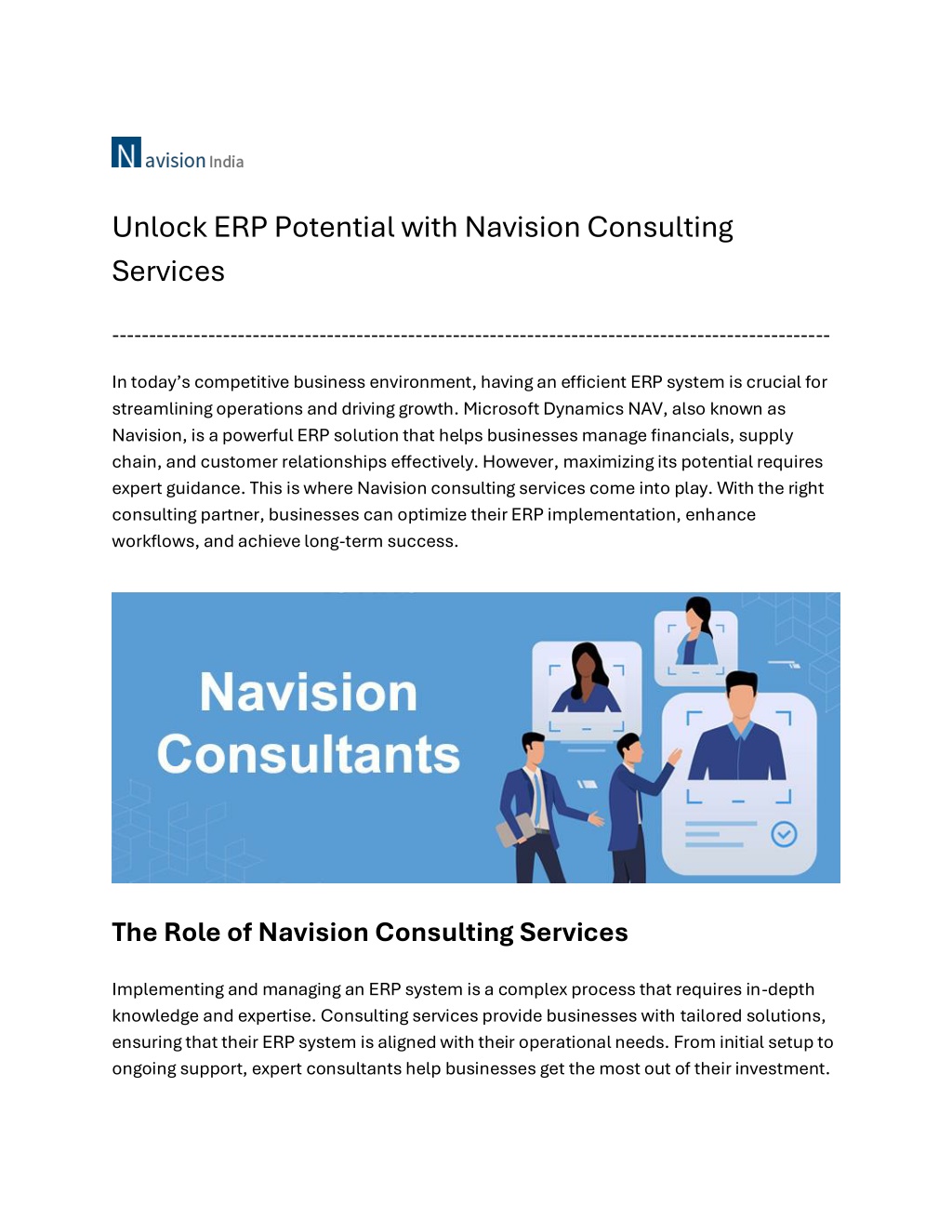 Navision India

Unlock ERP Potential with Navision Consulting Services

------------------------------------------------------------------------------------------------

In today's competitive business environment, having an efficient ERP system is crucial for streamlining operations and driving growth. Microsoft Dynamics NAV, also known as Navision, is a powerful ERP solution that helps businesses manage financials, supply chain, and customer relationships effectively. However, maximizing its potential requires expert guidance. This is where Navision consulting services come into play. With the right consulting partner, businesses can optimize their ERP implementation, enhance workflows, and achieve long-term success.

Navision Consultants

The Role of Navision Consulting Services

Implementing and managing an ERP system is a complex process that requires in-depth knowledge and expertise. Consulting services provide businesses with tailored solutions, ensuring that their ERP system is aligned with their operational needs. From initial setup to ongoing support, expert consultants help businesses get the most out of their investment.